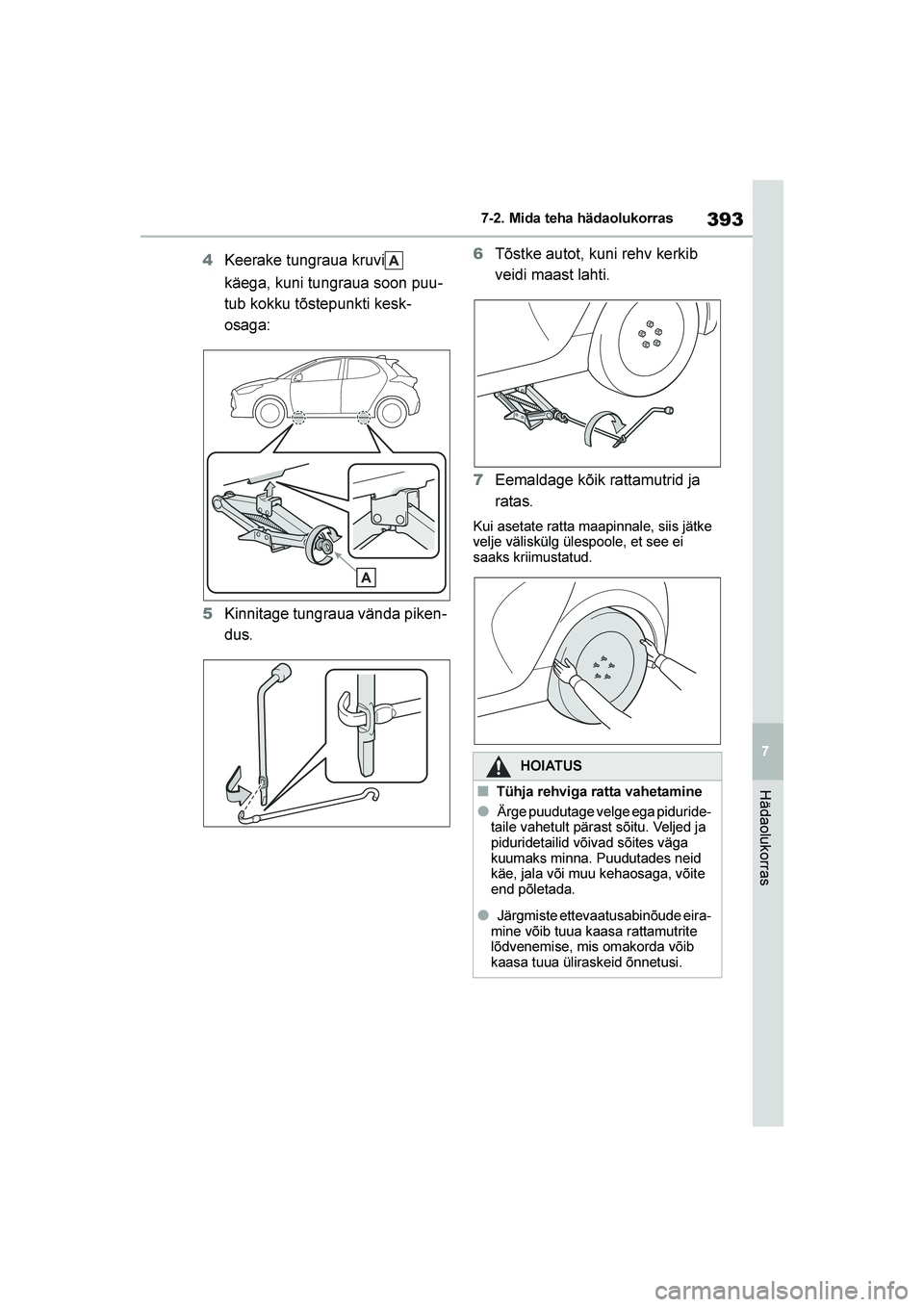 393

7-2. Mida teha hädaolukorras

4 Keerake tungraua kruvi A käega, kuni tungraua soon puutub kokku tõstepunkti keskosaga:

A

5 Kinnitage tungraua vända pikendus.

6 Tõstke autot, kuni rehv kerkib veidi maast lahti.

7 Eemaldage kõik rattamutrid ja ratas.

Kui asetate ratta maapinnale, siis jätke velje väliskülg ülespoole, et see ei saaks kriimustatud.

HOIATUS

■ Tühja rehviga ratta vahetamine

● Ärge puudutage velge ega piduridetaile vahetult pärast sõitu. Veljed ja piduridetailid võivad sõites väga kuumaks minna. Puudutades neid käe, jala või muu kehaosaga, võite end põletada.

● Järgmiste ettevaatusabinõude eiramine võib tuua kaasa rattamutrite lõdvenemise, mis omakorda võib kaasa tuua üliraskeid õnnetusi.

7

Hädaolukorras

carmanualsonline.info